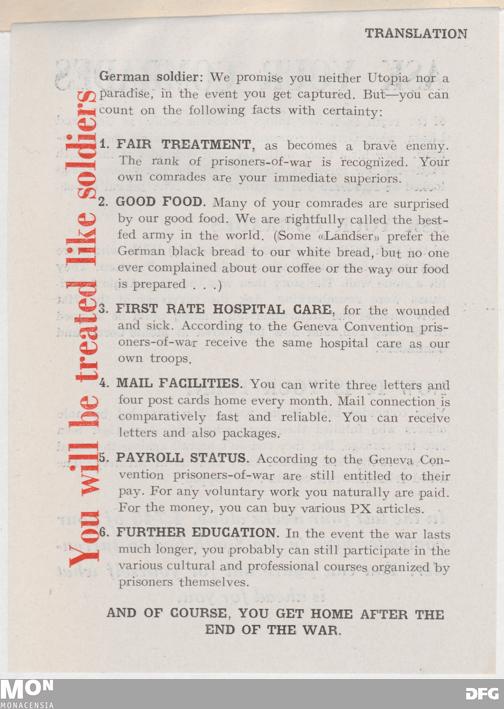 TRANSLATION

You will be treated like soldiers

German soldier: We promise you neither Utopia nor a paradise, in the event you get captured. But—you can count on the following facts with certainty:

1. FAIR TREATMENT, as becomes a brave enemy. The rank of prisoners-of-war is recognized. Your own comrades are your immediate superiors.

2. GOOD FOOD. Many of your comrades are surprised by our good food. We are rightfully called the best-fed army in the world. (Some «Landser» prefer the German black bread to our white bread, but no one ever complained about our coffee or the way our food is prepared . . .)

3. FIRST RATE HOSPITAL CARE, for the wounded and sick. According to the Geneva Convention prisoners-of-war receive the same hospital care as our own troops.

4. MAIL FACILITIES. You can write three letters and four post cards home every month. Mail connection is comparatively fast and reliable. You can receive letters and also packages.

5. PAYROLL STATUS. According to the Geneva Convention prisoners-of-war are still entitled to their pay. For any voluntary work you naturally are paid. For the money, you can buy various PX articles.

6. FURTHER EDUCATION. In the event the war lasts much longer, you probably can still participate in the various cultural and professional courses organized by prisoners themselves.

AND OF COURSE, YOU GET HOME AFTER THE END OF THE WAR.

MON
MONACENSIA

DFG